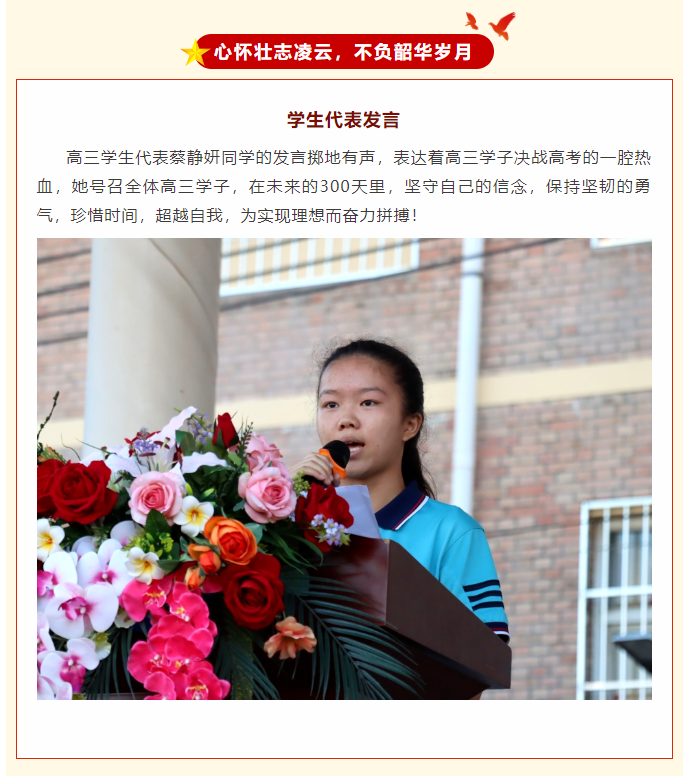 心怀壮志凌云，不负韶华岁月

学生代表发言

高三学生代表蔡静妍同学的发言掷地有声，表达着高三学子决战高考的一腔热血，她号召全体高三学子，在未来的300天里，坚守自己的信念，保持坚韧的勇气，珍惜时间，超越自我，为实现理想而奋力拼搏！